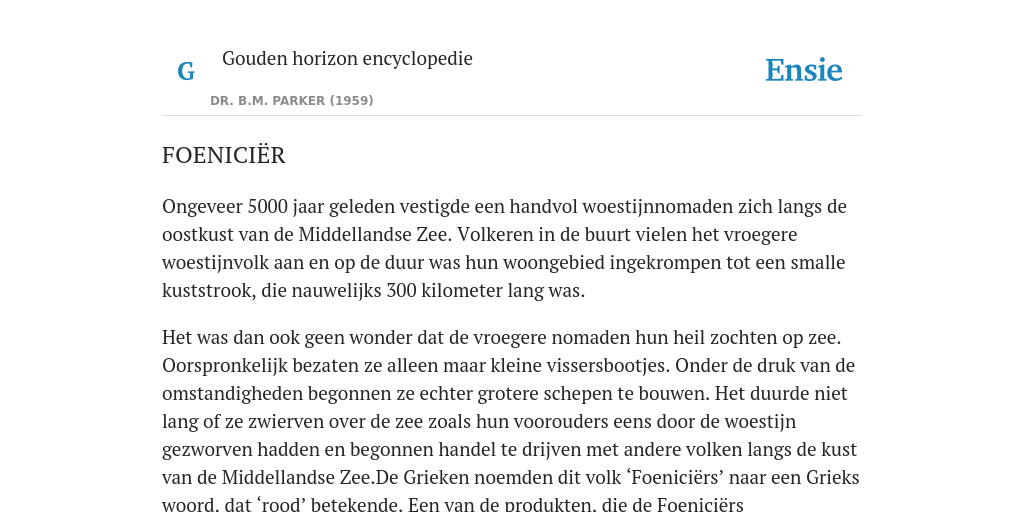 G

Gouden horizon encyclopedie

DR. B.M. PARKER (1959)

Ensie

FOENICIËR

Ongeveer 5000 jaar geleden vestigde een handvol woestijnnomaden zich langs de oostkust van de Middellandse Zee. Volkeren in de buurt vielen het vroegere woestijnvolk aan en op de duur was hun woongebied ingekrompen tot een smalle kuststrook, die nauwelijks 300 kilometer lang was.

Het was dan ook geen wonder dat de vroegere nomaden hun heil zochten op zee. Oorspronkelijk bezaten ze alleen maar kleine vissersbootjes. Onder de druk van de omstandigheden begonnen ze echter grotere schepen te bouwen. Het duurde niet lang of ze zwierven over de zee zoals hun voorouders eens door de woestijn gezworven hadden en begonnen handel te drijven met andere volken langs de kust van de Middellandse Zee.De Grieken noemden dit volk ‘Foeniciërs’ naar een Grieks woord, dat ‘rood’ betekende. Een van de produkten, die de Foeniciërs